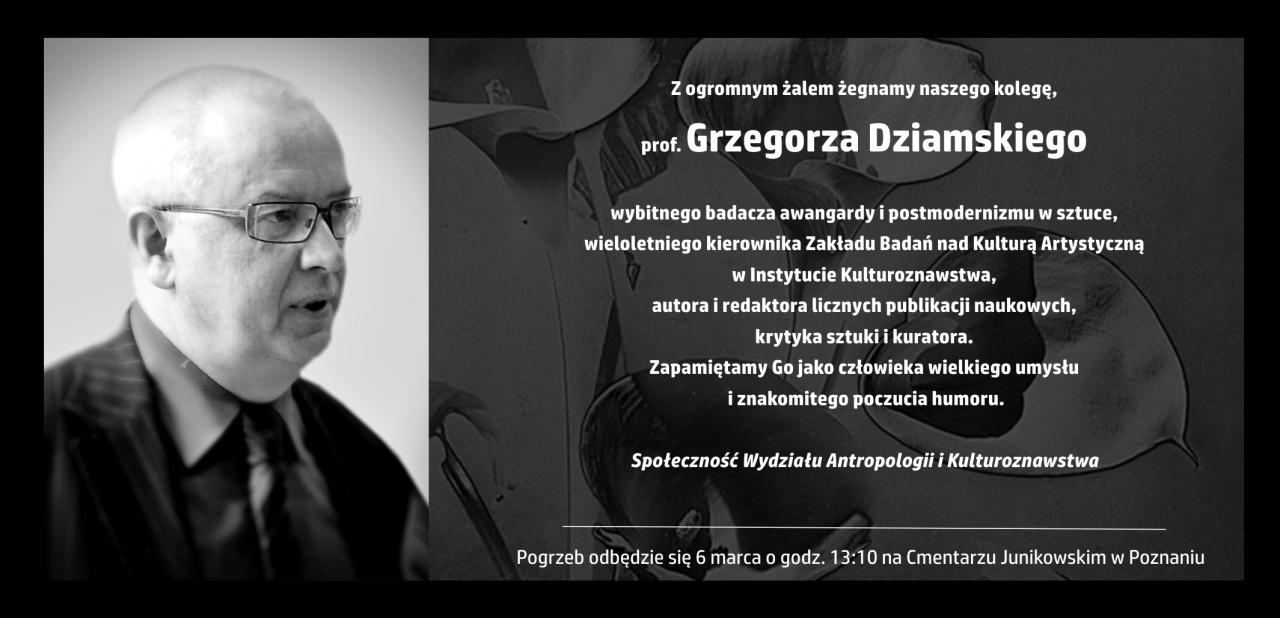 Z ogromnym żalem żegnamy naszego kolegę,

prof. Grzegorza Dziamskiego

wybitnego badacza awangardy i postmodernizmu w sztuce,
wieloletniego kierownika Zakładu Badań nad Kulturą Artystyczną
w Instytucie Kulturoznawstwa,
autora i redaktora licznych publikacji naukowych,
krytyka sztuki i kuratora.
Zapamiętamy Go jako człowieka wielkiego umysłu
i znakomitego poczucia humoru.

Społeczność Wydziału Antropologii i Kulturoznawstwa

Pogrzeb odbędzie się 6 marca o godz. 13:10 na Cmentarzu Junikowskim w Poznaniu